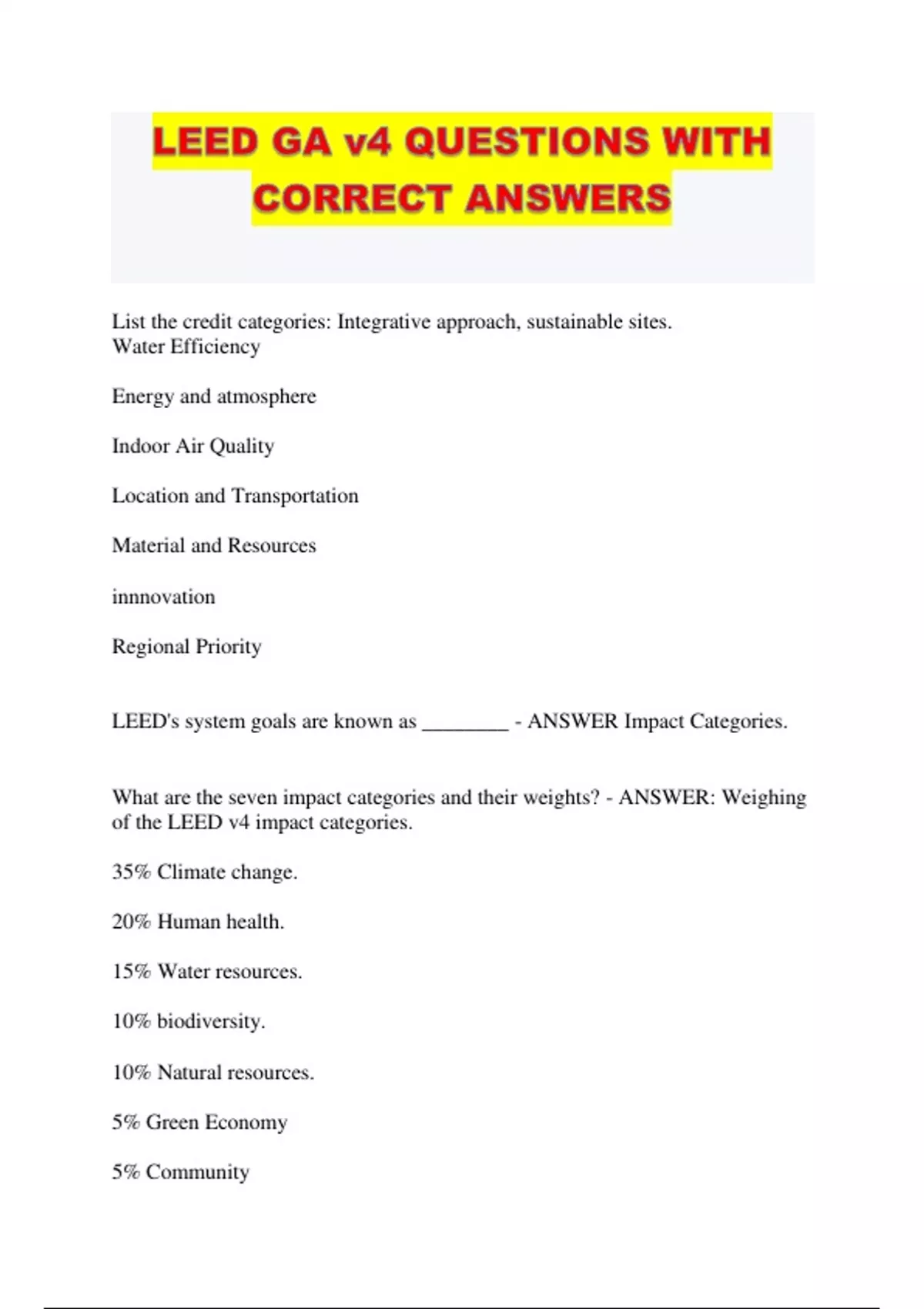 LEED GA v4 QUESTIONS WITH CORRECT ANSWERS

List the credit categories: Integrative approach, sustainable sites.
Water Efficiency

Energy and atmosphere

Indoor Air Quality

Location and Transportation

Material and Resources

innnovation

Regional Priority

LEED's system goals are known as ________ - ANSWER Impact Categories.

What are the seven impact categories and their weights? - ANSWER: Weighing of the LEED v4 impact categories.

35% Climate change.

20% Human health.

15% Water resources.

10% biodiversity.

10% Natural resources.

5% Green Economy

5% Community